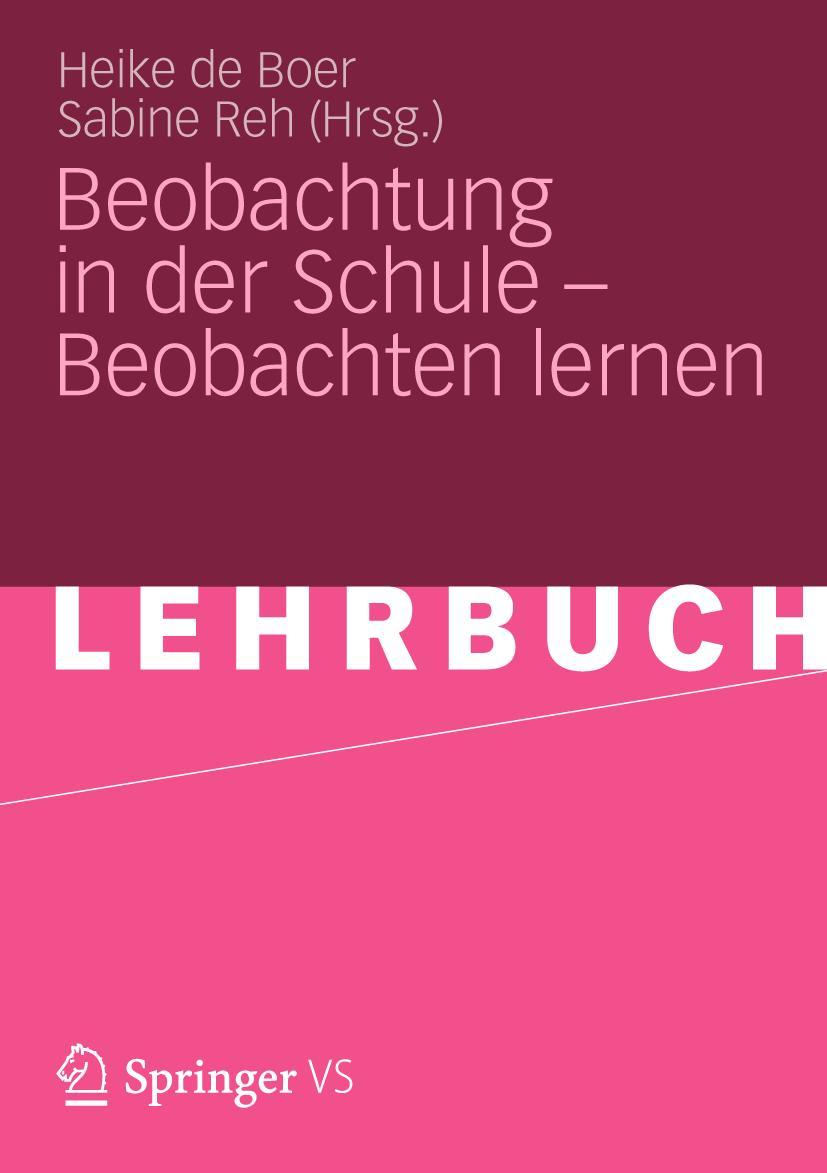 Heike de Boer
Sabine Reh (Hrsg.)

Beobachtung in der Schule – Beobachten lernen

LEHRBUCH

Springer VS